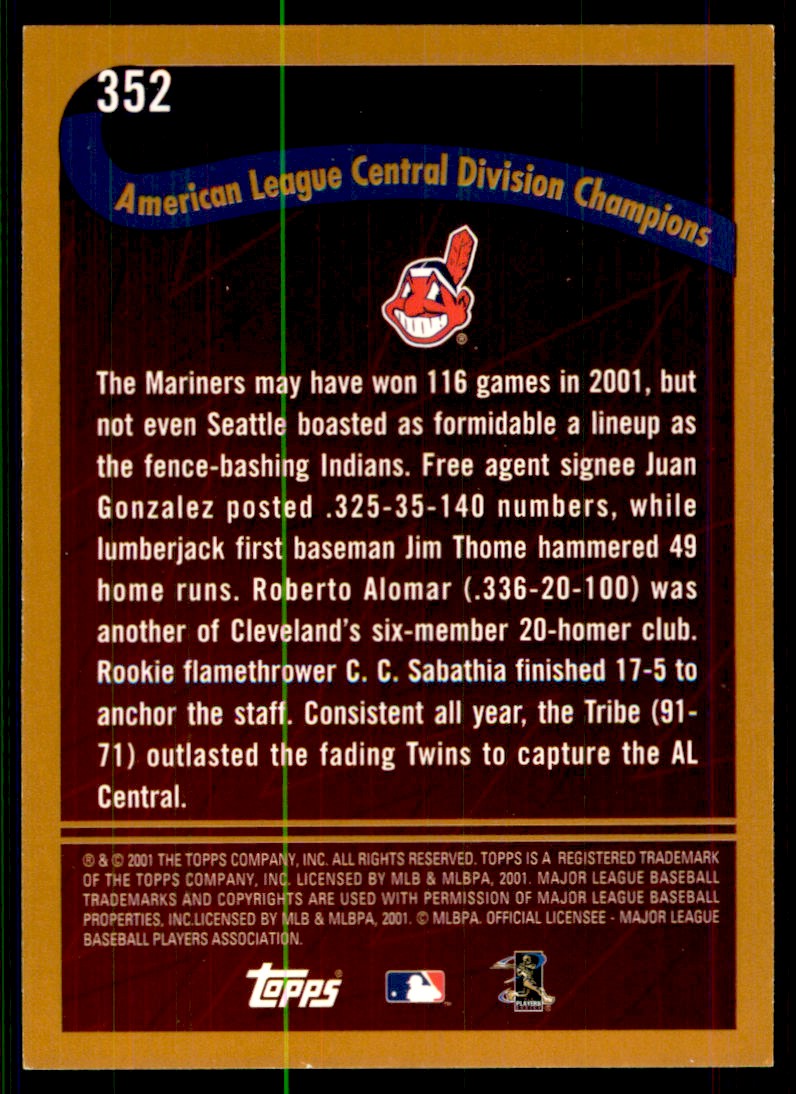 352

American League Central Division Champions

The Mariners may have won 116 games in 2001, but not even Seattle boasted as formidable a lineup as the fence-bashing Indians. Free agent signee Juan Gonzalez posted .325-35-140 numbers, while lumberjack first baseman Jim Thome hammered 49 home runs. Roberto Alomar (.336-20-100) was another of Cleveland's six-member 20-homer club. Rookie flamethrower C. C. Sabathia finished 17-5 to anchor the staff. Consistent all year, the Tribe (91-71) outlasted the fading Twins to capture the AL Central.

® & © 2001 THE TOPPS COMPANY, INC. ALL RIGHTS RESERVED. TOPPS IS A REGISTERED TRADEMARK OF THE TOPPS COMPANY, INC. LICENSED BY MLB & MLBPA, 2001. MAJOR LEAGUE BASEBALL TRADEMARKS AND COPYRIGHTS ARE USED WITH PERMISSION OF MAJOR LEAGUE BASEBALL PROPERTIES, INC.LICENSED BY MLB & MLBPA, 2001. © MLBPA. OFFICIAL LICENSEE - MAJOR LEAGUE BASEBALL PLAYERS ASSOCIATION.

topps